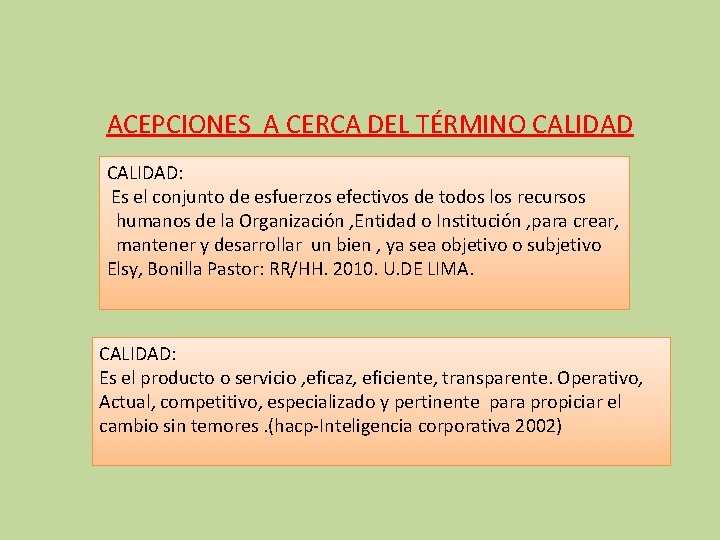 ACEPCIONES A CERCA DEL TÉRMINO CALIDAD

CALIDAD:
Es el conjunto de esfuerzos efectivos de todos los recursos humanos de la Organización ,Entidad o Institución ,para crear, mantener y desarrollar un bien , ya sea objetivo o subjetivo
Elsy, Bonilla Pastor: RR/HH. 2010. U.DE LIMA.

CALIDAD:
Es el producto o servicio ,eficaz, eficiente, transparente. Operativo, Actual, competitivo, especializado y pertinente para propiciar el cambio sin temores .(hacp-Inteligencia corporativa 2002)